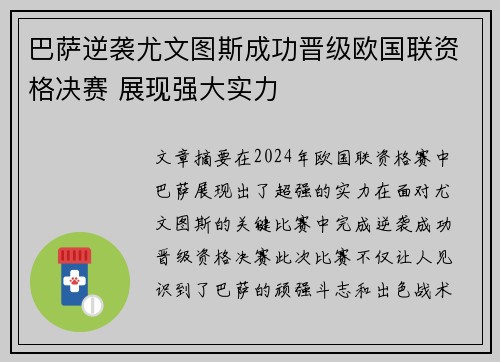 巴萨逆袭尤文图斯成功晋级欧国联资格决赛 展现强大实力

文章摘要在2024年欧国联资格赛中巴萨展现出了超强的实力在面对尤文图斯的关键比赛中完成逆袭成功晋级资格决赛此次比赛不仅让人见识到了巴萨的顽强斗志和出色战术